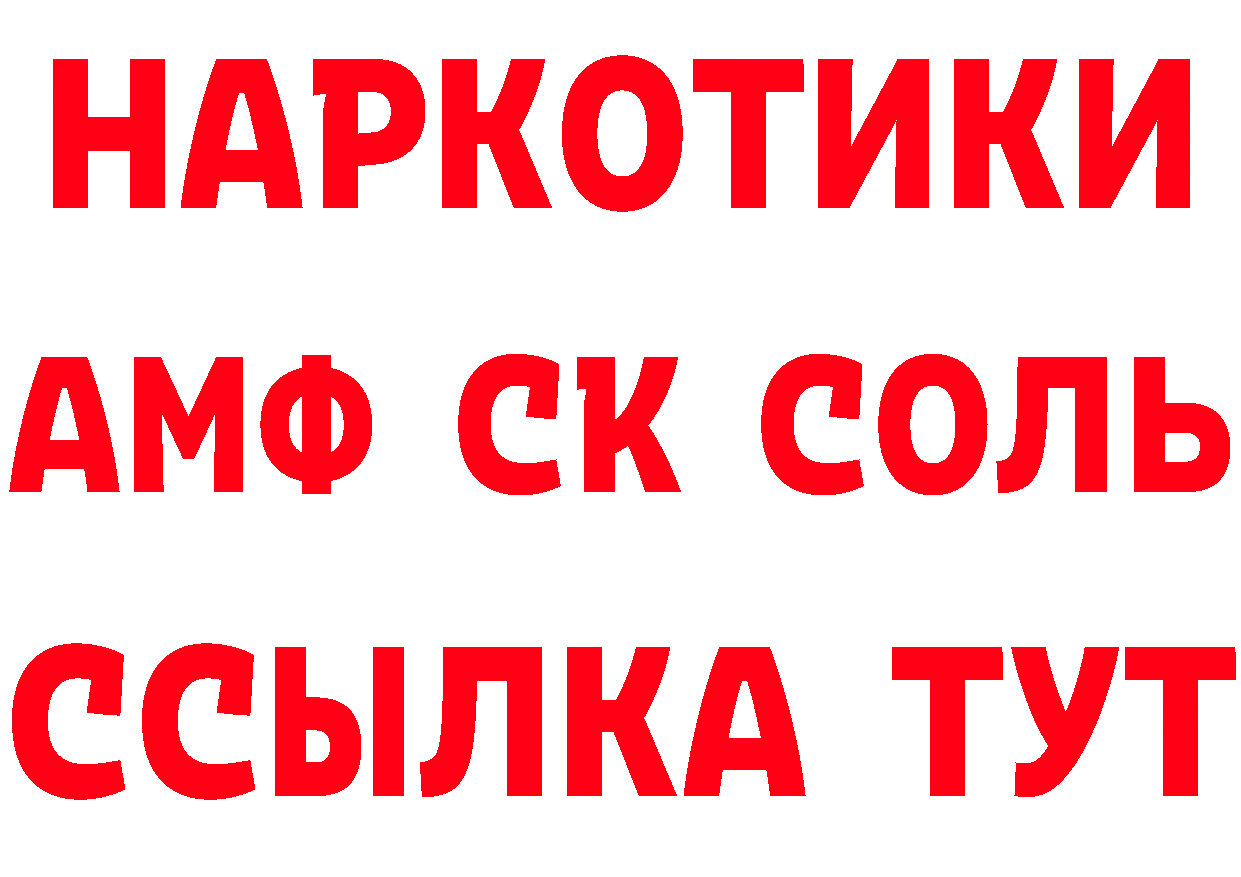 НАРКОТИКИ

АМФ СК СОЛЬ

ССЫЛКА ТУТ